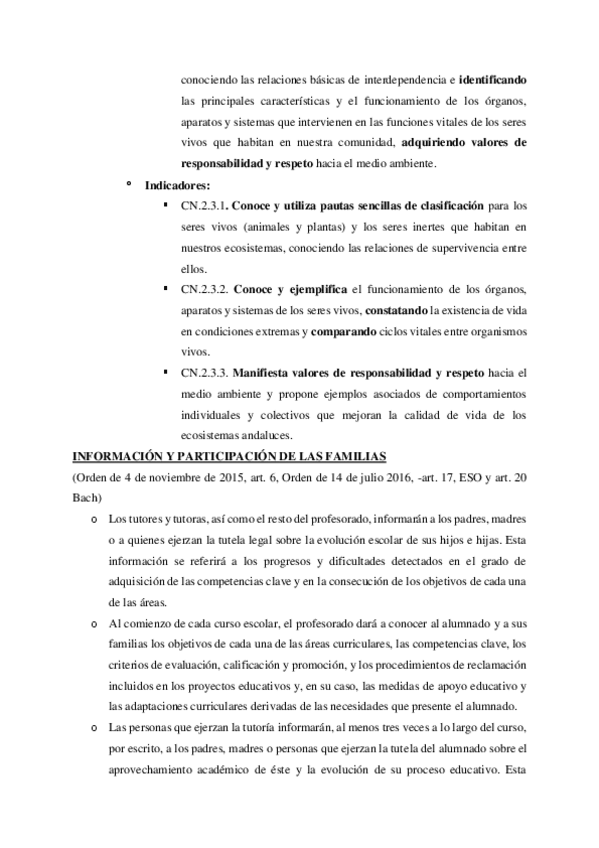 conociendo las relaciones básicas de interdependencia e identificando las principales características y el funcionamiento de los órganos, aparatos y sistemas que intervienen en las funciones vitales de los seres vivos que habitan en nuestra comunidad, adquiriendo valores de responsabilidad y respeto hacia el medio ambiente.

º Indicadores:

▪ CN.2.3.1. Conoce y utiliza pautas sencillas de clasificación para los seres vivos (animales y plantas) y los seres inertes que habitan en nuestros ecosistemas, conociendo las relaciones de supervivencia entre ellos.

▪ CN.2.3.2. Conoce y ejemplifica el funcionamiento de los órganos, aparatos y sistemas de los seres vivos, constatando la existencia de vida en condiciones extremas y comparando ciclos vitales entre organismos vivos.

▪ CN.2.3.3. Manifiesta valores de responsabilidad y respeto hacia el medio ambiente y propone ejemplos asociados de comportamientos individuales y colectivos que mejoran la calidad de vida de los ecosistemas andaluces.

INFORMACIÓN Y PARTICIPACIÓN DE LAS FAMILIAS

(Orden de 4 de noviembre de 2015, art. 6, Orden de 14 de julio 2016, -art. 17, ESO y art. 20 Bach)

o Los tutores y tutoras, así como el resto del profesorado, informarán a los padres, madres o a quienes ejerzan la tutela legal sobre la evolución escolar de sus hijos e hijas. Esta información se referirá a los progresos y dificultades detectados en el grado de adquisición de las competencias clave y en la consecución de los objetivos de cada una de las áreas.

o Al comienzo de cada curso escolar, el profesorado dará a conocer al alumnado y a sus familias los objetivos de cada una de las áreas curriculares, las competencias clave, los criterios de evaluación, calificación y promoción, y los procedimientos de reclamación incluidos en los proyectos educativos y, en su caso, las medidas de apoyo educativo y las adaptaciones curriculares derivadas de las necesidades que presente el alumnado.

o Las personas que ejerzan la tutoría informarán, al menos tres veces a lo largo del curso, por escrito, a los padres, madres o personas que ejerzan la tutela del alumnado sobre el aprovechamiento académico de éste y la evolución de su proceso educativo. Esta